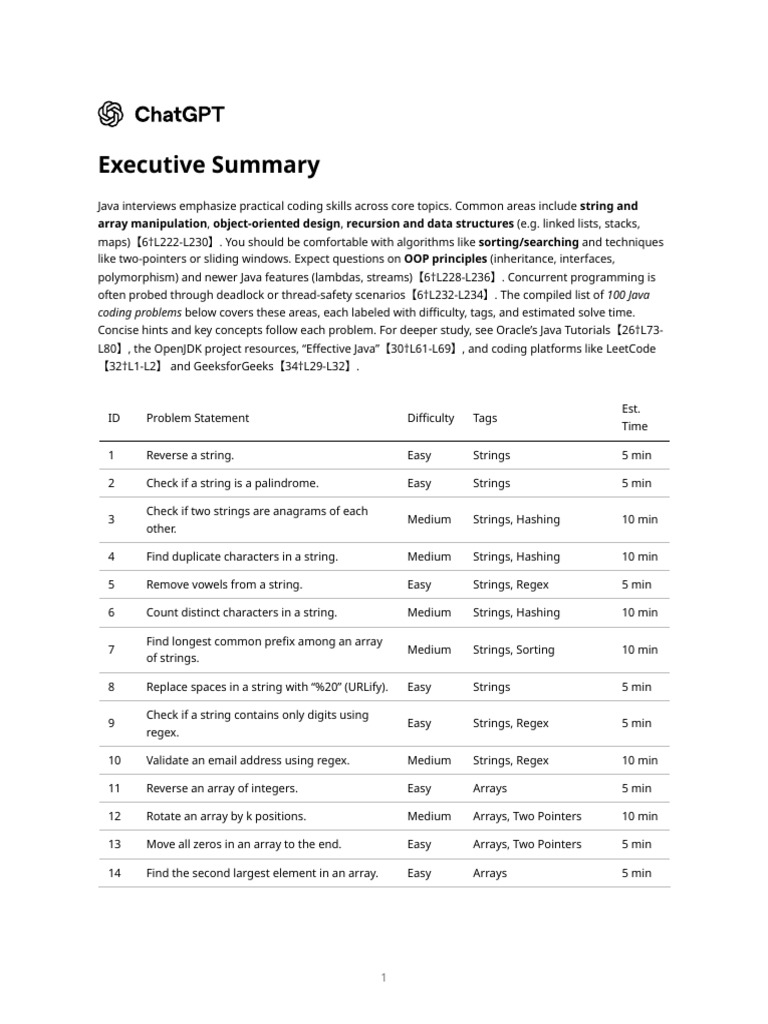 ChatGPT

Executive Summary

Java interviews emphasize practical coding skills across core topics. Common areas include string and array manipulation, object-oriented design, recursion and data structures (e.g. linked lists, stacks, maps)【6†L222-L230】. You should be comfortable with algorithms like sorting/searching and techniques like two-pointers or sliding windows. Expect questions on OOP principles (inheritance, interfaces, polymorphism) and newer Java features (lambdas, streams)【6†L228-L236】. Concurrent programming is often probed through deadlock or thread-safety scenarios【6†L232-L234】. The compiled list of 100 Java coding problems below covers these areas, each labeled with difficulty, tags, and estimated solve time. Concise hints and key concepts follow each problem. For deeper study, see Oracle's Java Tutorials【26†L73-L80】, the OpenJDK project resources, "Effective Java"【30†L61-L69】, and coding platforms like LeetCode【32†L1-L2】 and GeeksforGeeks【34†L29-L32】.

| ID | Problem Statement | Difficulty | Tags | Est. Time |
|---|---|---|---|---|
| 1 | Reverse a string. | Easy | Strings | 5 min |
| 2 | Check if a string is a palindrome. | Easy | Strings | 5 min |
| 3 | Check if two strings are anagrams of each other. | Medium | Strings, Hashing | 10 min |
| 4 | Find duplicate characters in a string. | Medium | Strings, Hashing | 10 min |
| 5 | Remove vowels from a string. | Easy | Strings, Regex | 5 min |
| 6 | Count distinct characters in a string. | Medium | Strings, Hashing | 10 min |
| 7 | Find longest common prefix among an array of strings. | Medium | Strings, Sorting | 10 min |
| 8 | Replace spaces in a string with "%20" (URLify). | Easy | Strings | 5 min |
| 9 | Check if a string contains only digits using regex. | Easy | Strings, Regex | 5 min |
| 10 | Validate an email address using regex. | Medium | Strings, Regex | 10 min |
| 11 | Reverse an array of integers. | Easy | Arrays | 5 min |
| 12 | Rotate an array by k positions. | Medium | Arrays, Two Pointers | 10 min |
| 13 | Move all zeros in an array to the end. | Easy | Arrays, Two Pointers | 5 min |
| 14 | Find the second largest element in an array. | Easy | Arrays | 5 min |

1